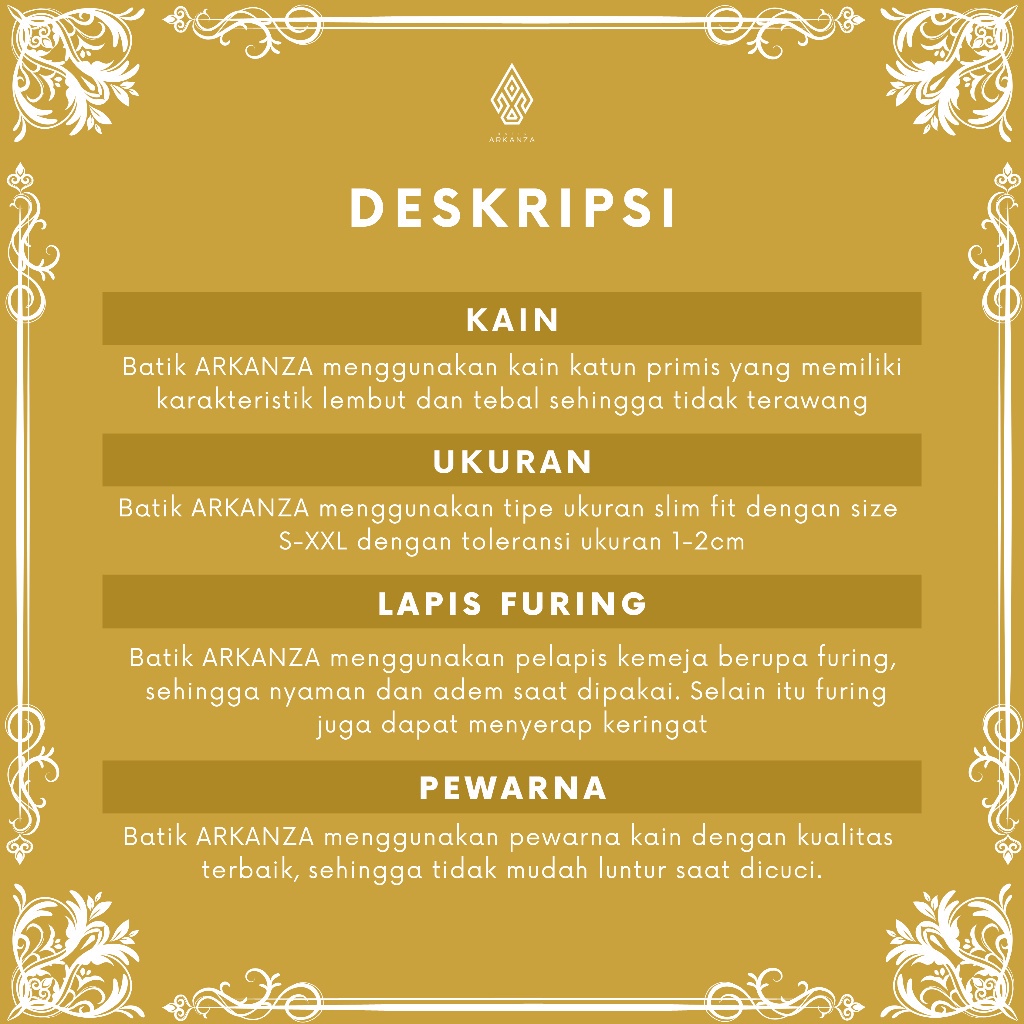 ARKANZA

DESKRIPSI

KAIN

Batik ARKANZA menggunakan kain katun primis yang memiliki karakteristik lembut dan tebal sehingga tidak terawang

UKURAN

Batik ARKANZA menggunakan tipe ukuran slim fit dengan size S-XXL dengan toleransi ukuran 1-2cm

LAPIS FURING

Batik ARKANZA menggunakan pelapis kemeja berupa furing, sehingga nyaman dan adem saat dipakai. Selain itu furing juga dapat menyerap keringat

PEWARNA

Batik ARKANZA menggunakan pewarna kain dengan kualitas terbaik, sehingga tidak mudah luntur saat dicuci.